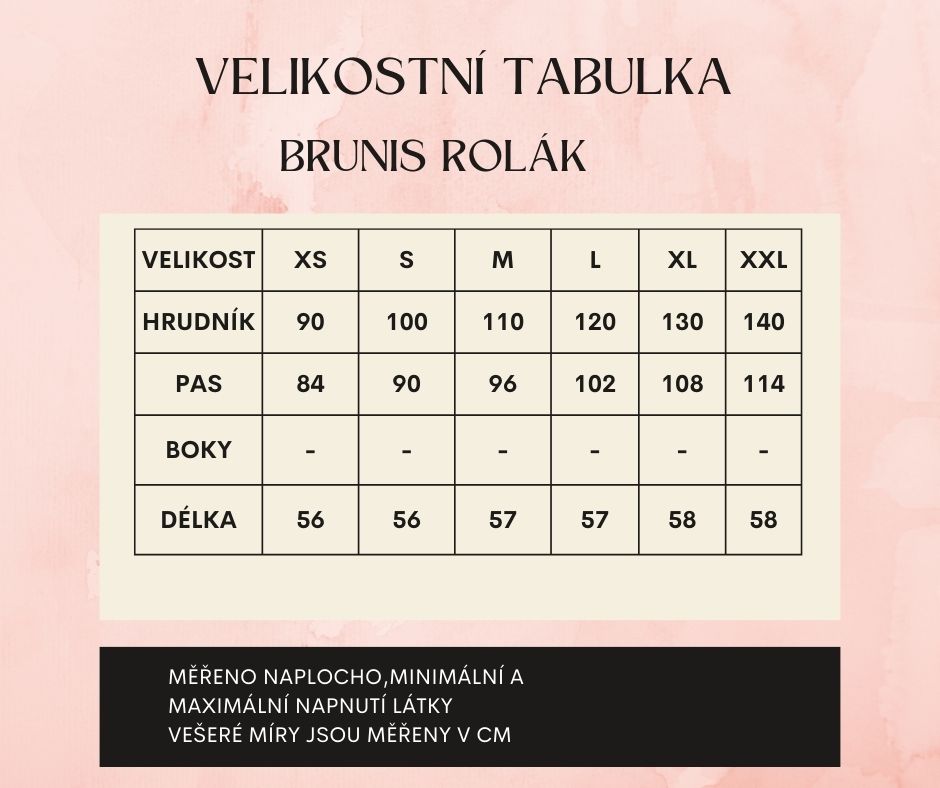 VELIKOSTNÍ TABULKA

BRUNIS ROLÁK

| VELIKOST | XS | S | M | L | XL | XXL |
|---|---|---|---|---|---|---|
| HRUDNÍK | 90 | 100 | 110 | 120 | 130 | 140 |
| PAS | 84 | 90 | 96 | 102 | 108 | 114 |
| BOKY | - | - | - | - | - | - |
| DÉLKA | 56 | 56 | 57 | 57 | 58 | 58 |

MĚŘENO NAPLOCHO,MINIMÁLNÍ A MAXIMÁLNÍ NAPNUTÍ LÁTKY
VEŠERÉ MÍRY JSOU MĚŘENY V CM